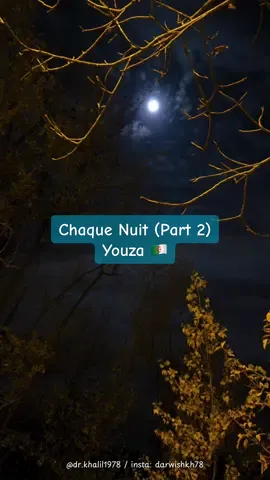 Chaque Nuit (Part 2)
Youza 🇩🇿

@dr.khalil1978 / insta: darwishkh78